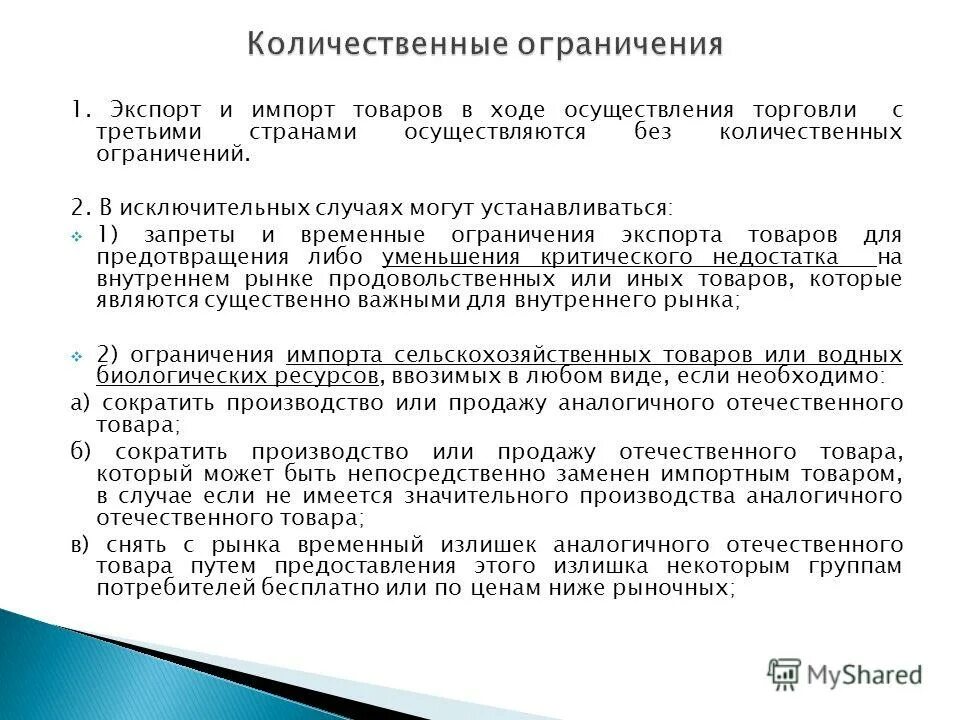 Количественные ограничения

1. Экспорт и импорт товаров в ходе осуществления торговли с третьими странами осуществляются без количественных ограничений.

2. В исключительных случаях могут устанавливаться:

1) запреты и временные ограничения экспорта товаров для предотвращения либо уменьшения критического недостатка на внутреннем рынке продовольственных или иных товаров, которые являются существенно важными для внутреннего рынка;

2) ограничения импорта сельскохозяйственных товаров или водных биологических ресурсов, ввозимых в любом виде, если необходимо:

а) сократить производство или продажу аналогичного отечественного товара;

б) сократить производство или продажу отечественного товара, который может быть непосредственно заменен импортным товаром, в случае если не имеется значительного производства аналогичного отечественного товара;

в) снять с рынка временный излишек аналогичного отечественного товара путем предоставления этого излишка некоторым группам потребителей бесплатно или по ценам ниже рыночных;

MyShared